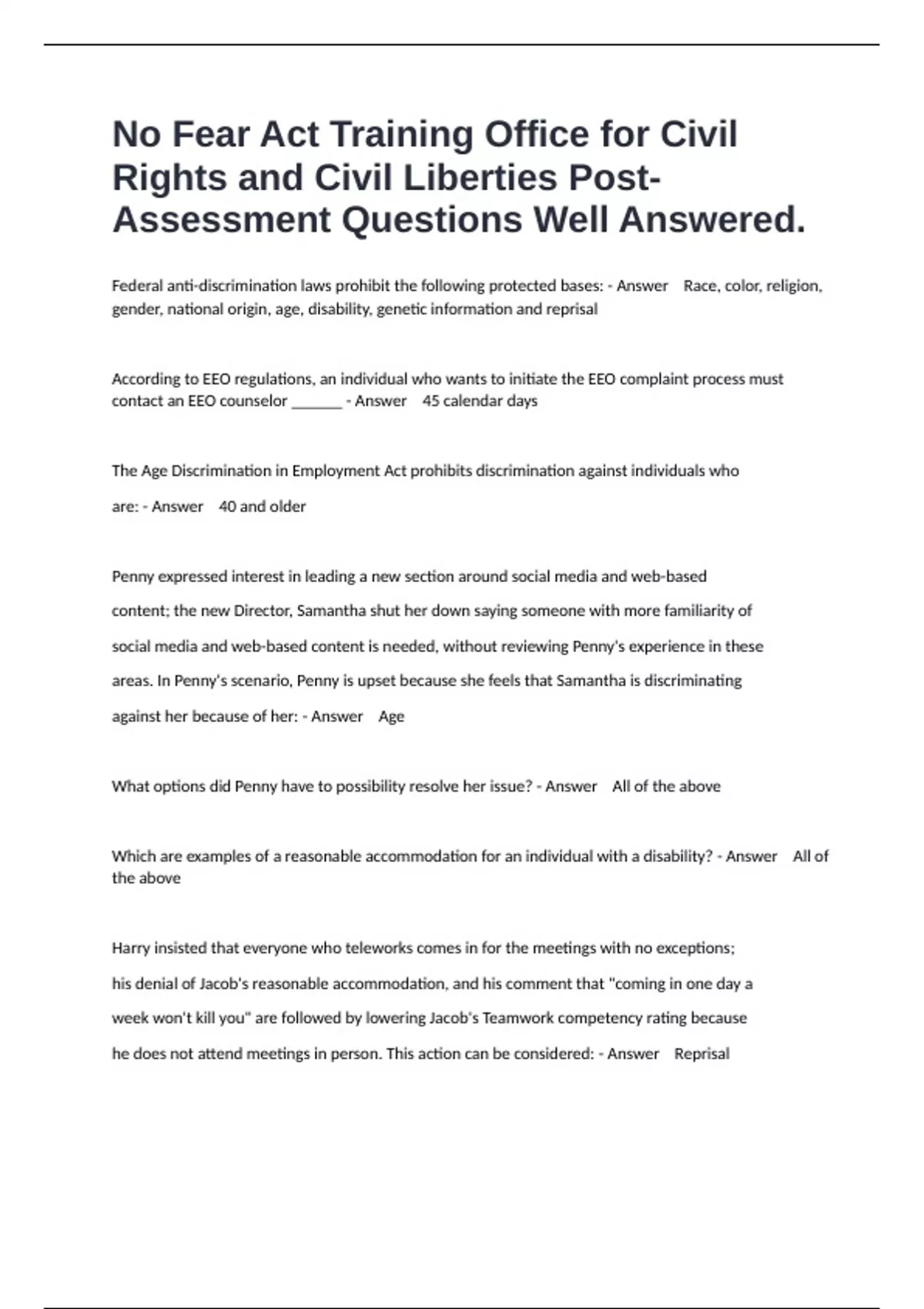 No Fear Act Training Office for Civil Rights and Civil Liberties Post-Assessment Questions Well Answered.

Federal anti-discrimination laws prohibit the following protected bases: - Answer Race, color, religion, gender, national origin, age, disability, genetic information and reprisal

According to EEO regulations, an individual who wants to initiate the EEO complaint process must contact an EEO counselor _______ - Answer 45 calendar days

The Age Discrimination in Employment Act prohibits discrimination against individuals who are: - Answer 40 and older

Penny expressed interest in leading a new section around social media and web-based content; the new Director, Samantha shut her down saying someone with more familiarity of social media and web-based content is needed, without reviewing Penny's experience in these areas. In Penny's scenario, Penny is upset because she feels that Samantha is discriminating against her because of her: - Answer Age

What options did Penny have to possibility resolve her issue? - Answer All of the above

Which are examples of a reasonable accommodation for an individual with a disability? - Answer All of the above

Harry insisted that everyone who teleworks comes in for the meetings with no exceptions; his denial of Jacob's reasonable accommodation, and his comment that "coming in one day a week won't kill you" are followed by lowering Jacob's Teamwork competency rating because he does not attend meetings in person. This action can be considered: - Answer Reprisal